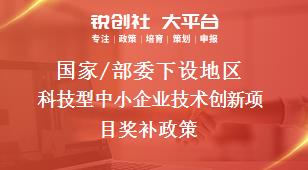 锐创社 大平台
专注 | 政策 | 培育 | 策划 | 申报

国家/部委下设地区科技型中小企业技术创新项目奖补政策